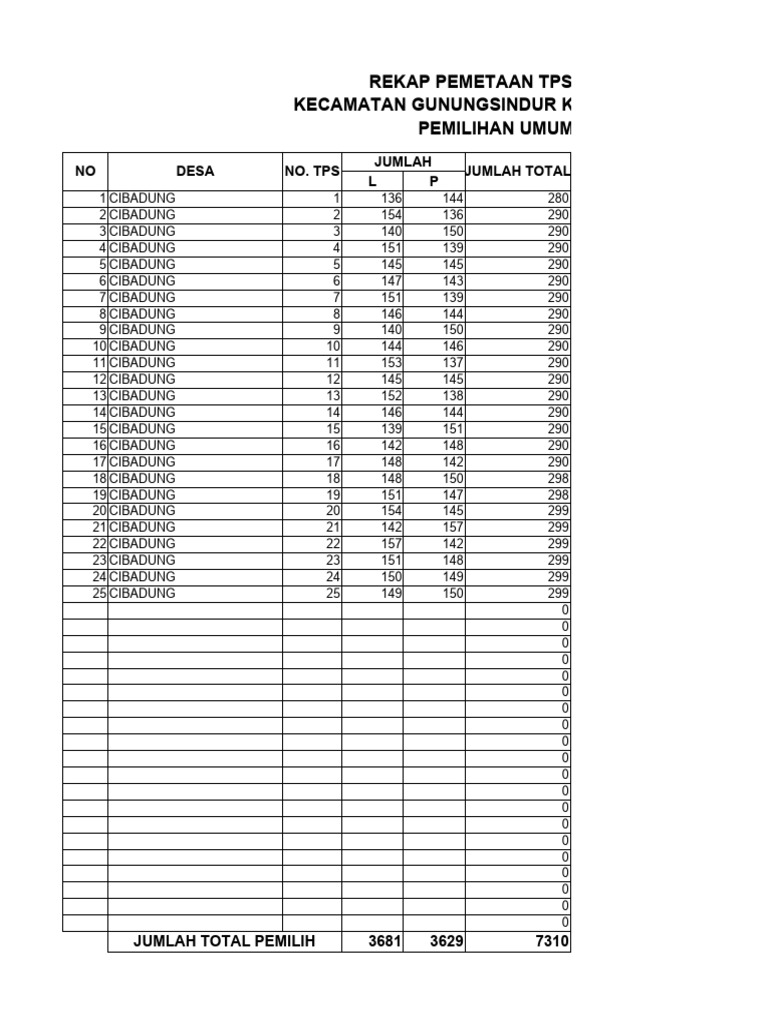 REKAP PEMETAAN TPS
KECAMATAN GUNUNGSINDUR K
PEMILIHAN UMUM

| NO | DESA | NO. TPS | JUMLAH L | JUMLAH P | JUMLAH TOTAL |
|---|---|---|---|---|---|
| 1 | CIBADUNG | 1 | 136 | 144 | 280 |
| 2 | CIBADUNG | 2 | 154 | 136 | 290 |
| 3 | CIBADUNG | 3 | 140 | 150 | 290 |
| 4 | CIBADUNG | 4 | 151 | 139 | 290 |
| 5 | CIBADUNG | 5 | 145 | 145 | 290 |
| 6 | CIBADUNG | 6 | 147 | 143 | 290 |
| 7 | CIBADUNG | 7 | 151 | 139 | 290 |
| 8 | CIBADUNG | 8 | 146 | 144 | 290 |
| 9 | CIBADUNG | 9 | 140 | 150 | 290 |
| 10 | CIBADUNG | 10 | 144 | 146 | 290 |
| 11 | CIBADUNG | 11 | 153 | 137 | 290 |
| 12 | CIBADUNG | 12 | 145 | 145 | 290 |
| 13 | CIBADUNG | 13 | 152 | 138 | 290 |
| 14 | CIBADUNG | 14 | 146 | 144 | 290 |
| 15 | CIBADUNG | 15 | 139 | 151 | 290 |
| 16 | CIBADUNG | 16 | 142 | 148 | 290 |
| 17 | CIBADUNG | 17 | 148 | 142 | 290 |
| 18 | CIBADUNG | 18 | 148 | 150 | 298 |
| 19 | CIBADUNG | 19 | 151 | 147 | 298 |
| 20 | CIBADUNG | 20 | 154 | 145 | 299 |
| 21 | CIBADUNG | 21 | 142 | 157 | 299 |
| 22 | CIBADUNG | 22 | 157 | 142 | 299 |
| 23 | CIBADUNG | 23 | 151 | 148 | 299 |
| 24 | CIBADUNG | 24 | 150 | 149 | 299 |
| 25 | CIBADUNG | 25 | 149 | 150 | 299 |
| | | | | | 0 |
| | | | | | 0 |
| | | | | | 0 |
| | | | | | 0 |
| | | | | | 0 |
| | | | | | 0 |
| | | | | | 0 |
| | | | | | 0 |
| | | | | | 0 |
| | | | | | 0 |
| | | | | | 0 |
| | | | | | 0 |
| | | | | | 0 |
| | | | | | 0 |
| | | | | | 0 |
| | | | | | 0 |
| | | | | | 0 |
| | | | | | 0 |
| | | | | | 0 |
| | | | | | 0 |
| | JUMLAH TOTAL PEMILIH | | 3681 | 3629 | 7310 |